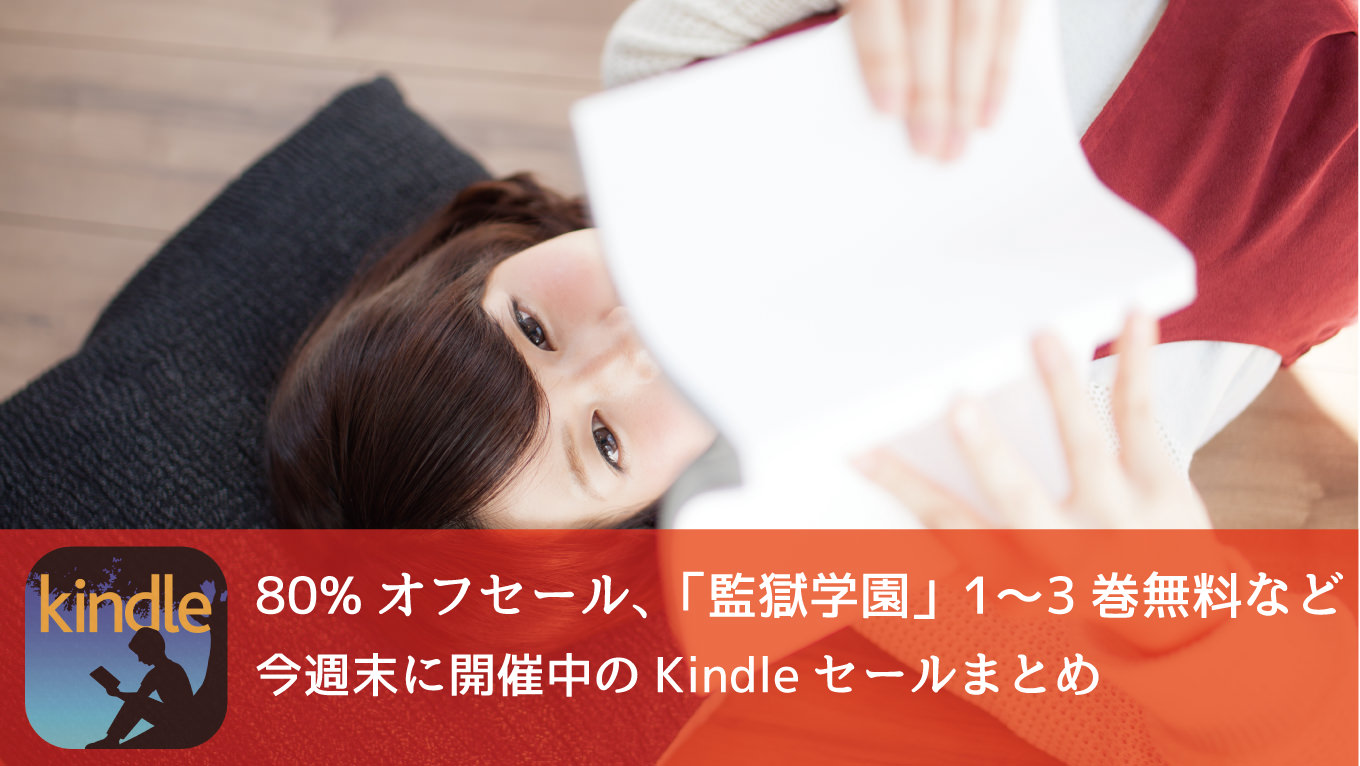 kindle

80% オフセール、「監獄学園」1〜3 巻無料など
今週末に開催中の Kindle セールまとめ